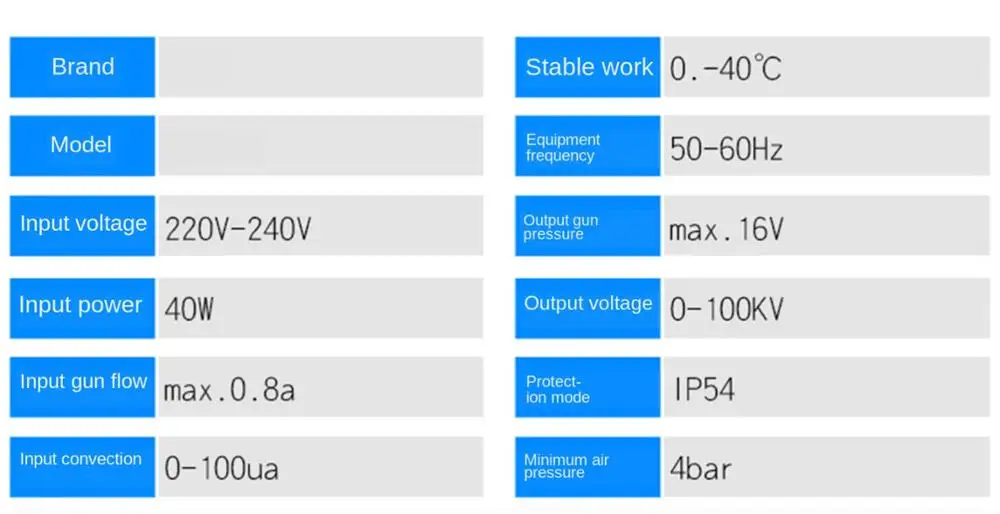 Brand

Model

Input voltage
220V-240V

Input power
40W

Input gun flow
max.0.8a

Input convection
0-100ua

Stable work
0.-40℃

Equipment frequency
50-60Hz

Output gun pressure
max.16V

Output voltage
0-100KV

Protection mode
IP54

Minimum air pressure
4bar